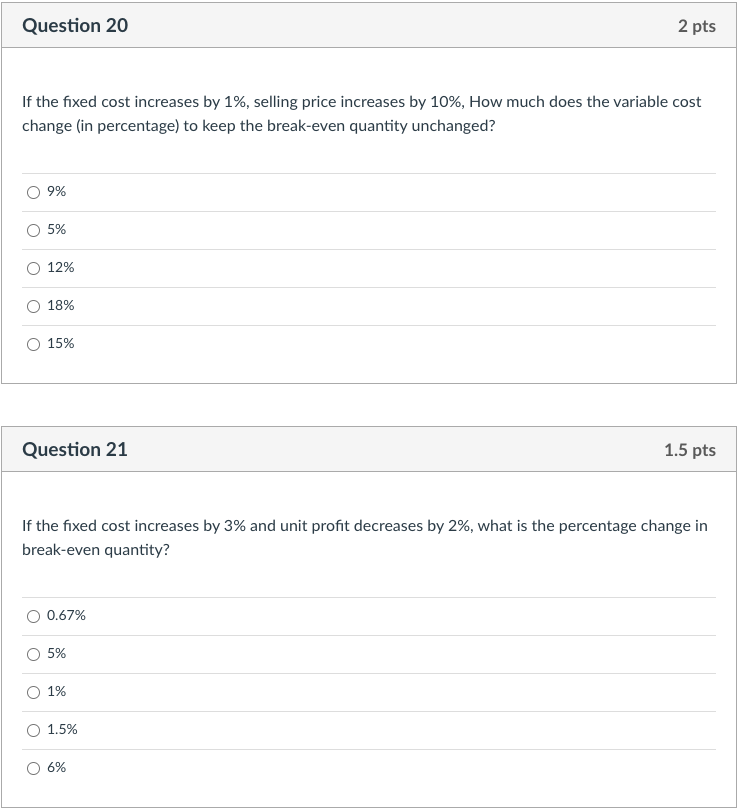 Question 20

2 pts

If the fixed cost increases by 1%, selling price increases by 10%, How much does the variable cost change (in percentage) to keep the break-even quantity unchanged?

9%

5%

12%

18%

15%

Question 21

1.5 pts

If the fixed cost increases by 3% and unit profit decreases by 2%, what is the percentage change in break-even quantity?

0.67%

5%

1%

1.5%

6%